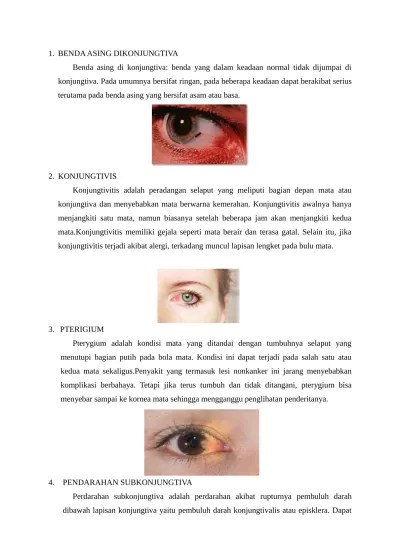 1. BENDA ASING DIKONJUNGTIVA

Benda asing di konjungtiva: benda yang dalam keadaan normal tidak dijumpai di konjungtiva. Pada umumnya bersifat ringan, pada beberapa keadaan dapat berakibat serius terutama pada benda asing yang bersifat asam atau basa.

2. KONJUNGTIVIS

Konjungtivitis adalah peradangan selaput yang meliputi bagian depan mata atau konjungtiva dan menyebabkan mata berwarna kemerahan. Konjungtivitis awalnya hanya menjangkiti satu mata, namun biasanya setelah beberapa jam akan menjangkiti kedua mata.Konjungtivitis memiliki gejala seperti mata berair dan terasa gatal. Selain itu, jika konjungtivitis terjadi akibat alergi, terkadang muncul lapisan lengket pada bulu mata.

3. PTERIGIUM

Pterygium adalah kondisi mata yang ditandai dengan tumbuhnya selaput yang menutupi bagian putih pada bola mata. Kondisi ini dapat terjadi pada salah satu atau kedua mata sekaligus.Penyakit yang termasuk lesi nonkanker ini jarang menyebabkan komplikasi berbahaya. Tetapi jika terus tumbuh dan tidak ditangani, pterygium bisa menyebar sampai ke kornea mata sehingga mengganggu penglihatan penderitanya.

4. PENDARAHAN SUBKONJUNGTIVA

Perdarahan subkonjungtiva adalah perdarahan akibat rupturnya pembuluh darah dibawah lapisan konjungtiva yaitu pembuluh darah konjungtivalis atau episklera. Dapat